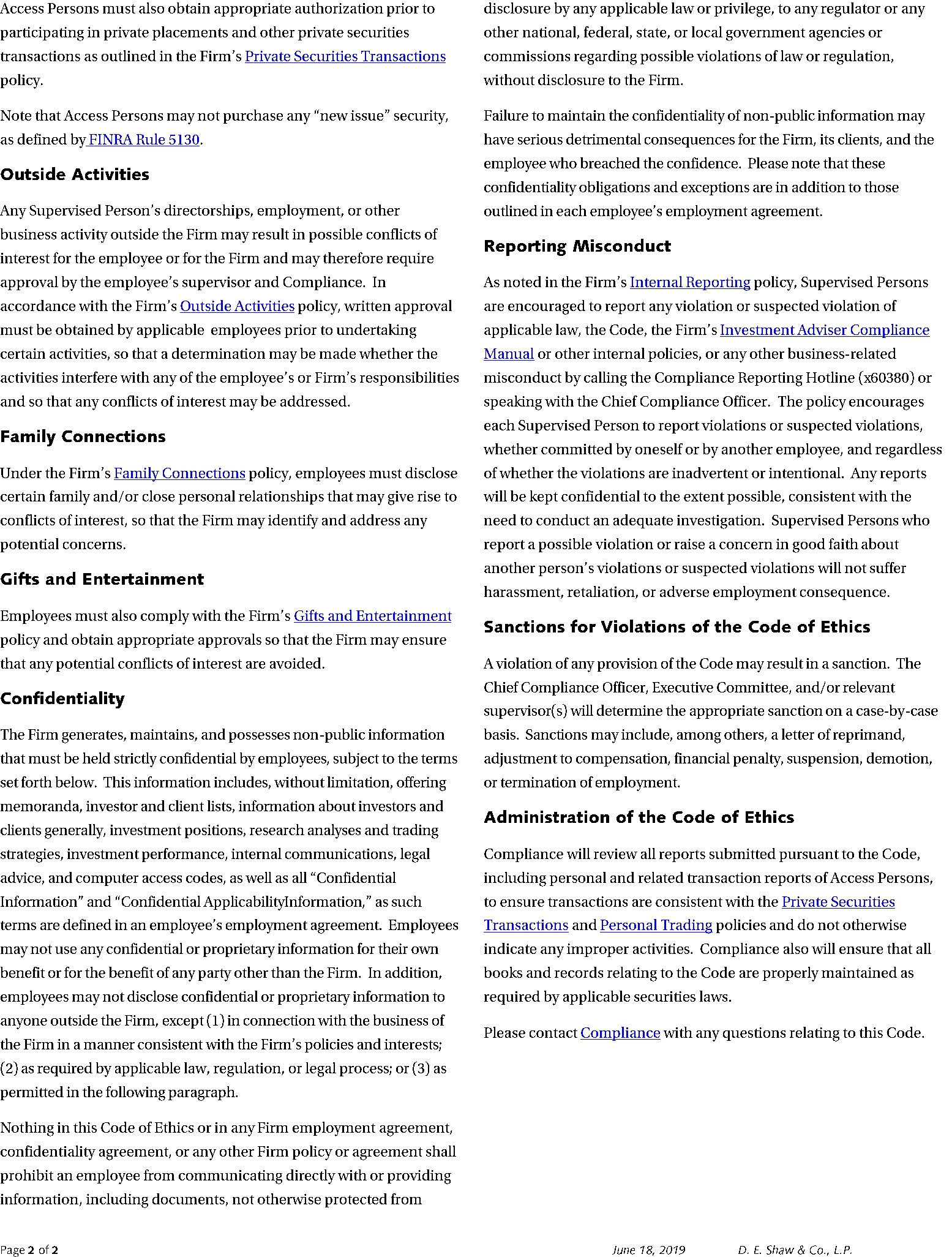 Access Persons must also obtain appropriate authorization prior to participating in private placements and other private securities transactions as outlined in the Firm's Private Securities Transactions policy.

Note that Access Persons may not purchase any "new issue" security, as defined by FINRA Rule 5130.

Outside Activities

Any Supervised Person's directorships, employment, or other business activity outside the Firm may result in possible conflicts of interest for the employee or for the Firm and may therefore require approval by the employee's supervisor and Compliance. In accordance with the Firm's Outside Activities policy, written approval must be obtained by applicable employees prior to undertaking certain activities, so that a determination may be made whether the activities interfere with any of the employee's or Firm's responsibilities and so that any conflicts of interest may be addressed.

Family Connections

Under the Firm's Family Connections policy, employees must disclose certain family and/or close personal relationships that may give rise to conflicts of interest, so that the Firm may identify and address any potential concerns.

Gifts and Entertainment

Employees must also comply with the Firm's Gifts and Entertainment policy and obtain appropriate approvals so that the Firm may ensure that any potential conflicts of interest are avoided.

Confidentiality

The Firm generates, maintains, and possesses non-public information that must be held strictly confidential by employees, subject to the terms set forth below. This information includes, without limitation, offering memoranda, investor and client lists, information about investors and clients generally, investment positions, research analyses and trading strategies, investment performance, internal communications, legal advice, and computer access codes, as well as all "Confidential Information" and "Confidential ApplicabilityInformation," as such terms are defined in an employee's employment agreement. Employees may not use any confidential or proprietary information for their own benefit or for the benefit of any party other than the Firm. In addition, employees may not disclose confidential or proprietary information to anyone outside the Firm, except (1) in connection with the business of the Firm in a manner consistent with the Firm's policies and interests; (2) as required by applicable law, regulation, or legal process; or (3) as permitted in the following paragraph.

Nothing in this Code of Ethics or in any Firm employment agreement, confidentiality agreement, or any other Firm policy or agreement shall prohibit an employee from communicating directly with or providing information, including documents, not otherwise protected from disclosure by any applicable law or privilege, to any regulator or any other national, federal, state, or local government agencies or commissions regarding possible violations of law or regulation, without disclosure to the Firm.

Failure to maintain the confidentiality of non-public information may have serious detrimental consequences for the Firm, its clients, and the employee who breached the confidence. Please note that these confidentiality obligations and exceptions are in addition to those outlined in each employee's employment agreement.

Reporting Misconduct

As noted in the Firm's Internal Reporting policy, Supervised Persons are encouraged to report any violation or suspected violation of applicable law, the Code, the Firm's Investment Adviser Compliance Manual or other internal policies, or any other business-related misconduct by calling the Compliance Reporting Hotline (x60380) or speaking with the Chief Compliance Officer. The policy encourages each Supervised Person to report violations or suspected violations, whether committed by oneself or by another employee, and regardless of whether the violations are inadvertent or intentional. Any reports will be kept confidential to the extent possible, consistent with the need to conduct an adequate investigation. Supervised Persons who report a possible violation or raise a concern in good faith about another person's violations or suspected violations will not suffer harassment, retaliation, or adverse employment consequence.

Sanctions for Violations of the Code of Ethics

A violation of any provision of the Code may result in a sanction. The Chief Compliance Officer, Executive Committee, and/or relevant supervisor(s) will determine the appropriate sanction on a case-by-case basis. Sanctions may include, among others, a letter of reprimand, adjustment to compensation, financial penalty, suspension, demotion, or termination of employment.

Administration of the Code of Ethics

Compliance will review all reports submitted pursuant to the Code, including personal and related transaction reports of Access Persons, to ensure transactions are consistent with the Private Securities Transactions and Personal Trading policies and do not otherwise indicate any improper activities. Compliance also will ensure that all books and records relating to the Code are properly maintained as required by applicable securities laws.

Please contact Compliance with any questions relating to this Code.

Page 2 of 2 June 18, 2019 D. E. Shaw & Co., L.P.